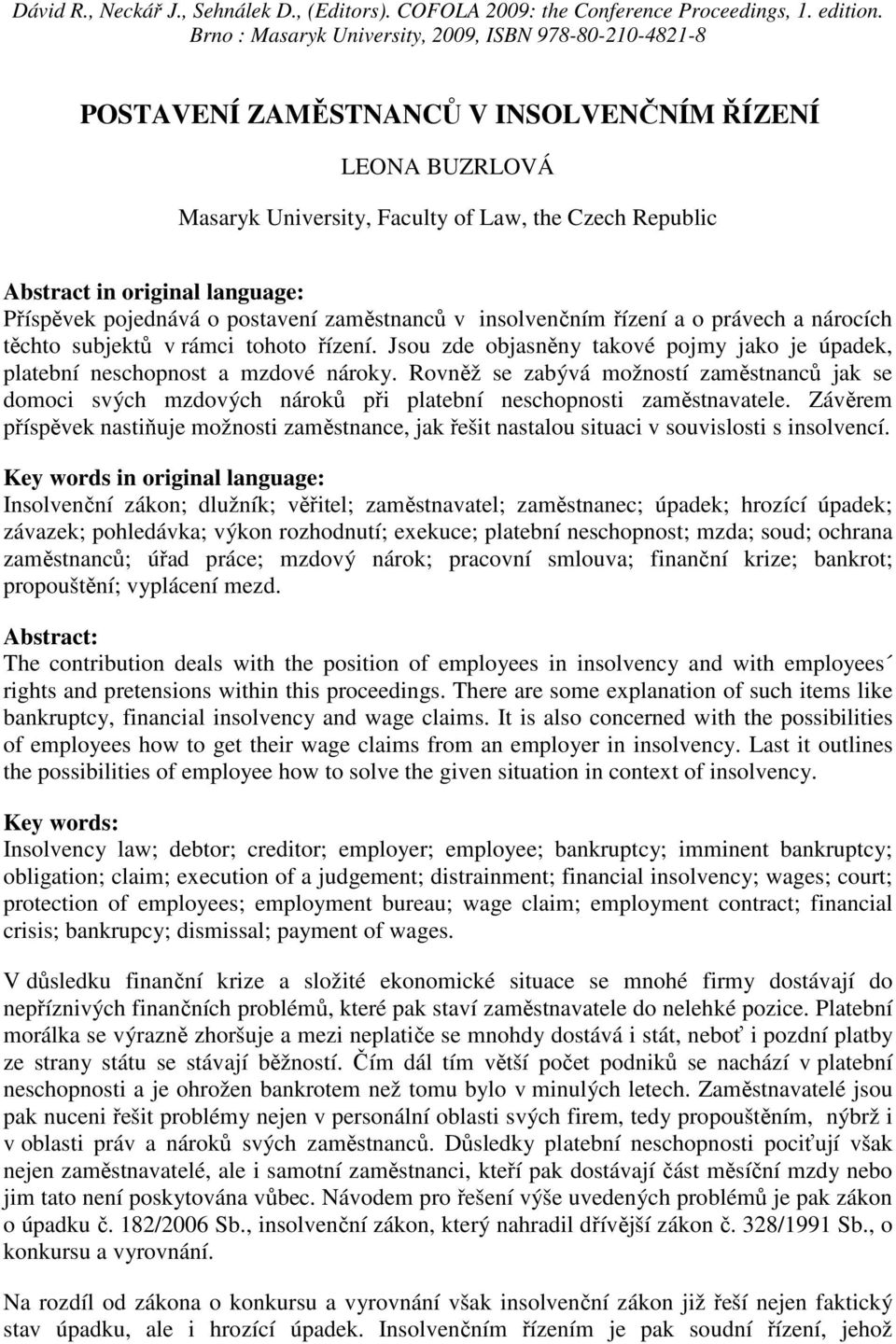 Dávid R., Neckář J., Sehnálek D., (Editors). COFOLA 2009: the Conference Proceedings, 1. edition. Brno : Masaryk University, 2009, ISBN 978-80-210-4821-8

POSTAVENÍ ZAMĚSTNANCŮ V INSOLVENČNÍM ŘÍZENÍ

LEONA BUZRLOVÁ

Masaryk University, Faculty of Law, the Czech Republic

Abstract in original language:
Příspěvek pojednává o postavení zaměstnanců v insolvenčním řízení a o právech a nárocích těchto subjektů v rámci tohoto řízení. Jsou zde objasněny takové pojmy jako je úpadek, platební neschopnost a mzdové nároky. Rovněž se zabývá možností zaměstnanců jak se domoci svých mzdových nároků při platební neschopnosti zaměstnavatele. Závěrem příspěvek nastiňuje možnosti zaměstnance, jak řešit nastalou situaci v souvislosti s insolvencí.

Key words in original language:
Insolvenční zákon; dlužník; věřitel; zaměstnavatel; zaměstnanec; úpadek; hrozící úpadek; závazek; pohledávka; výkon rozhodnutí; exekuce; platební neschopnost; mzda; soud; ochrana zaměstnanců; úřad práce; mzdový nárok; pracovní smlouva; finanční krize; bankrot; propouštění; vyplácení mezd.

Abstract:
The contribution deals with the position of employees in insolvency and with employees´ rights and pretensions within this proceedings. There are some explanation of such items like bankruptcy, financial insolvency and wage claims. It is also concerned with the possibilities of employees how to get their wage claims from an employer in insolvency. Last it outlines the possibilities of employee how to solve the given situation in context of insolvency.

Key words:
Insolvency law; debtor; creditor; employer; employee; bankruptcy; imminent bankruptcy; obligation; claim; execution of a judgement; distrainment; financial insolvency; wages; court; protection of employees; employment bureau; wage claim; employment contract; financial crisis; bankrupcy; dismissal; payment of wages.

V důsledku finanční krize a složité ekonomické situace se mnohé firmy dostávají do nepříznivých finančních problémů, které pak staví zaměstnavatele do nelehké pozice. Platební morálka se výrazně zhoršuje a mezi neplatiče se mnohdy dostává i stát, neboť i pozdní platby ze strany státu se stávají běžností. Čím dál tím větší počet podniků se nachází v platební neschopnosti a je ohrožen bankrotem než tomu bylo v minulých letech. Zaměstnavatelé jsou pak nuceni řešit problémy nejen v personální oblasti svých firem, tedy propouštěním, nýbrž i v oblasti práv a nároků svých zaměstnanců. Důsledky platební neschopnosti pociťují však nejen zaměstnavatelé, ale i samotní zaměstnanci, kteří pak dostávají část měsíční mzdy nebo jim tato není poskytována vůbec. Návodem pro řešení výše uvedených problémů je pak zákon o úpadku č. 182/2006 Sb., insolvenční zákon, který nahradil dřívější zákon č. 328/1991 Sb., o konkursu a vyrovnání.

Na rozdíl od zákona o konkursu a vyrovnání však insolvenční zákon již řeší nejen faktický stav úpadku, ale i hrozící úpadek. Insolvenčním řízením je pak soudní řízení, jehož